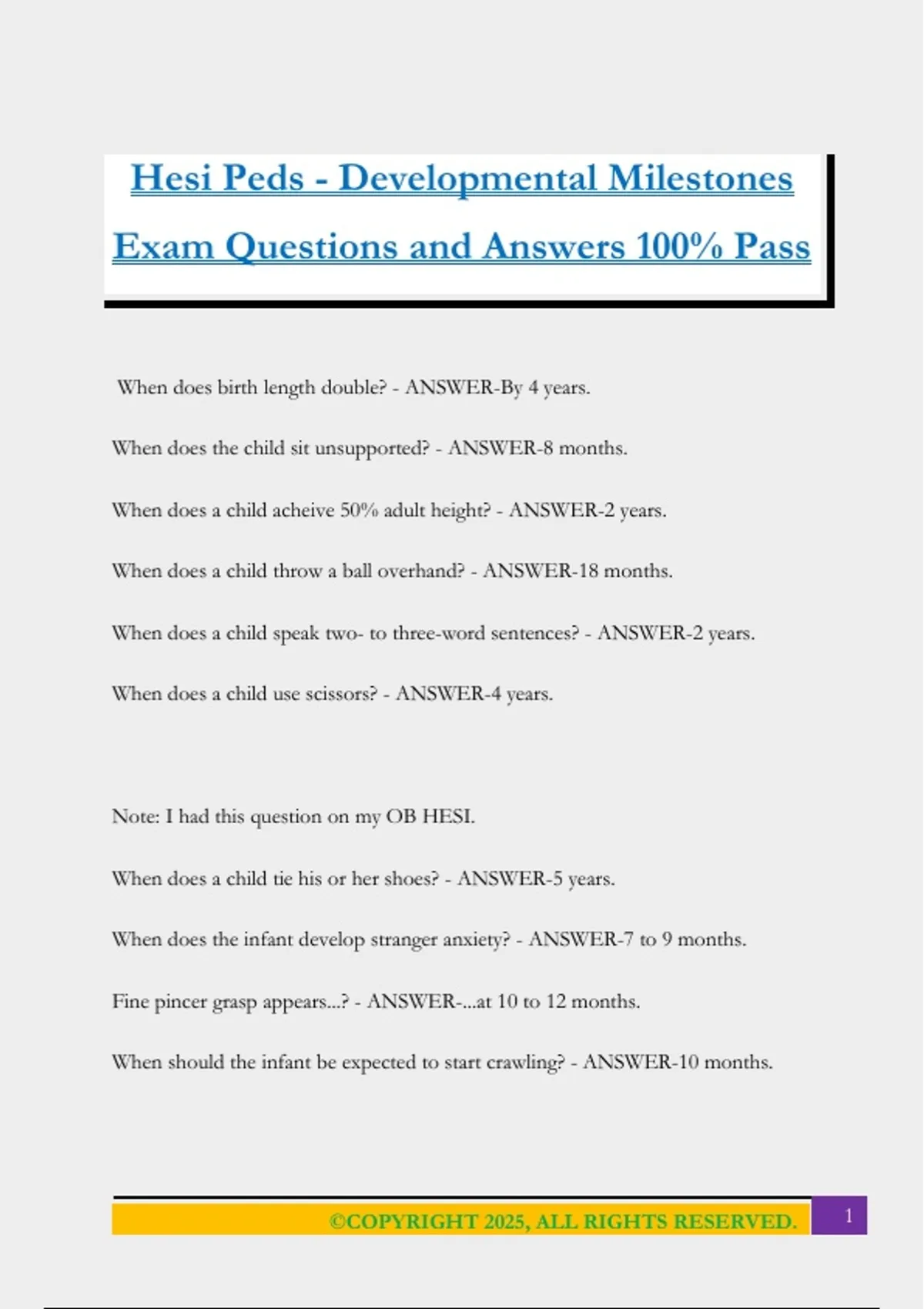 Hesi Peds - Developmental Milestones Exam Questions and Answers 100% Pass

When does birth length double? - ANSWER-By 4 years.

When does the child sit unsupported? - ANSWER-8 months.

When does a child acheive 50% adult height? - ANSWER-2 years.

When does a child throw a ball overhand? - ANSWER-18 months.

When does a child speak two- to three-word sentences? - ANSWER-2 years.

When does a child use scissors? - ANSWER-4 years.

Note: I had this question on my OB HESI.

When does a child tie his or her shoes? - ANSWER-5 years.

When does the infant develop stranger anxiety? - ANSWER-7 to 9 months.

Fine pincer grasp appears...? - ANSWER-...at 10 to 12 months.

When should the infant be expected to start crawling? - ANSWER-10 months.

©COPYRIGHT 2025, ALL RIGHTS RESERVED. 1